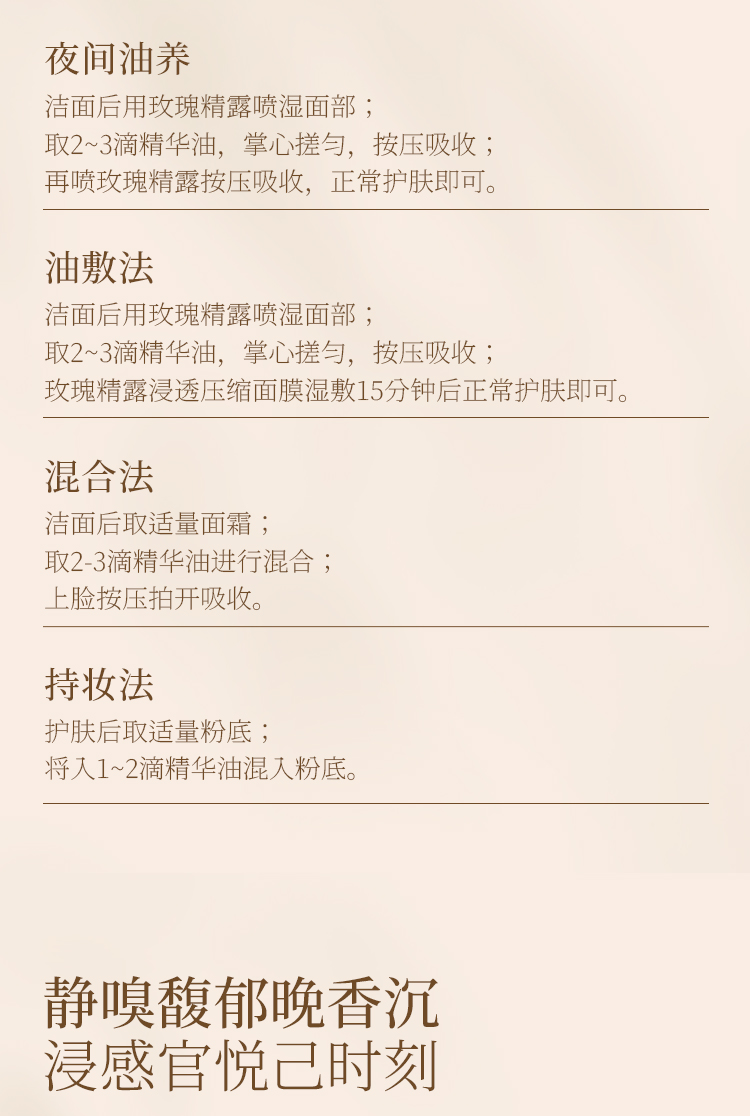 夜间油养
洁面后用玫瑰精露喷湿面部；
取2~3滴精华油，掌心搓匀，按压吸收；
再喷玫瑰精露按压吸收，正常护肤即可。

油敷法
洁面后用玫瑰精露喷湿面部；
取2~3滴精华油，掌心搓匀，按压吸收；
玫瑰精露浸透压缩面膜湿敷15分钟后正常护肤即可。

混合法
洁面后取适量面霜；
取2-3滴精华油进行混合；
上脸按压拍开吸收。

持妆法
护肤后取适量粉底；
将入1~2滴精华油混入粉底。

静嗅馥郁晚香沉
浸感官悦己时刻